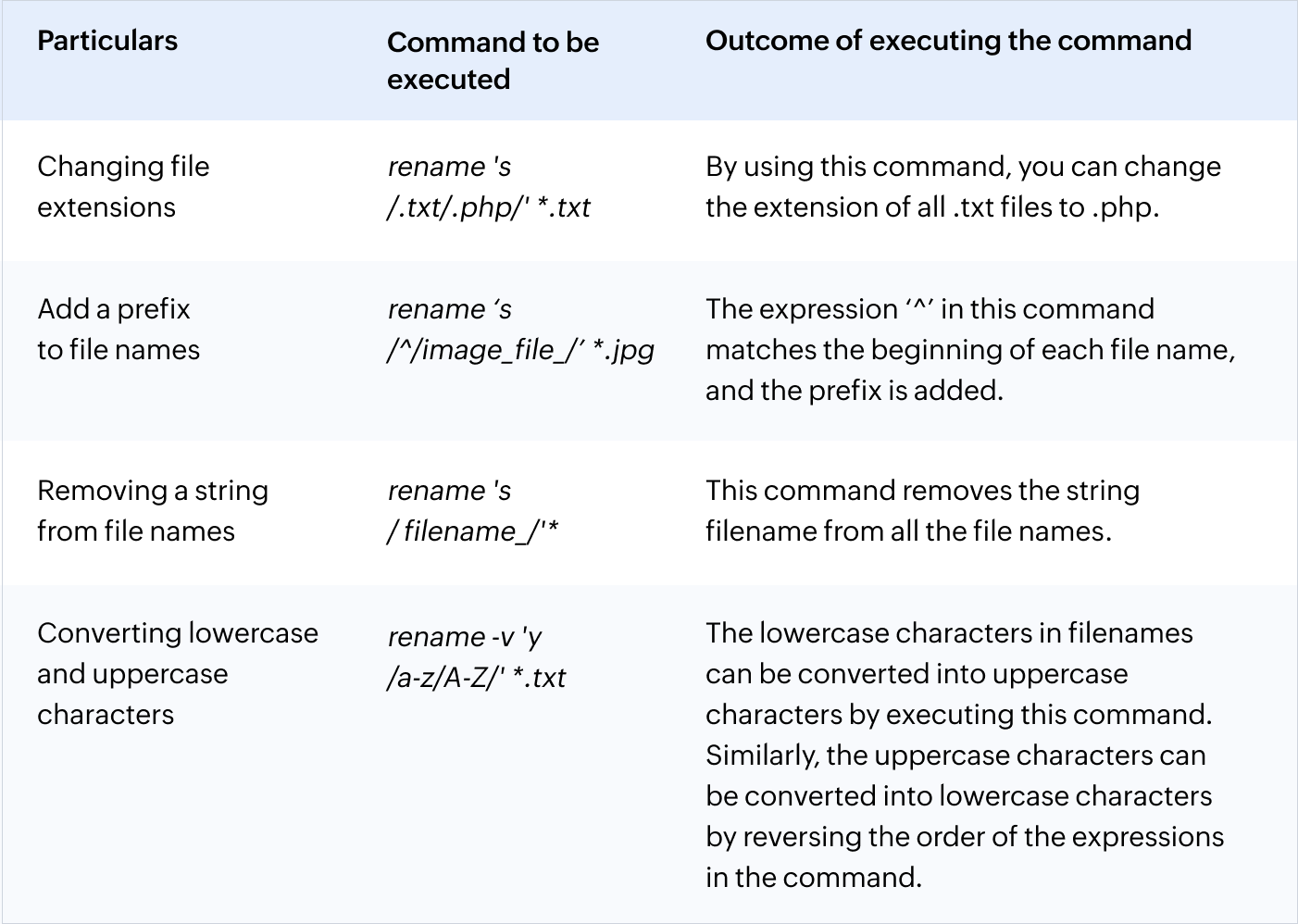 | Particulars | Command to be executed | Outcome of executing the command |
|---|---|---|
| Changing file extensions | rename 's /.txt/.php/' *.txt | By using this command, you can change the extension of all .txt files to .php. |
| Add a prefix to file names | rename 's /^/image_file_/' *.jpg | The expression '^' in this command matches the beginning of each file name, and the prefix is added. |
| Removing a string from file names | rename 's / filename_/'* | This command removes the string filename from all the file names. |
| Converting lowercase and uppercase characters | rename -v 'y /a-z/A-Z/' *.txt | The lowercase characters in filenames can be converted into uppercase characters by executing this command. Similarly, the uppercase characters can be converted into lowercase characters by reversing the order of the expressions in the command. |